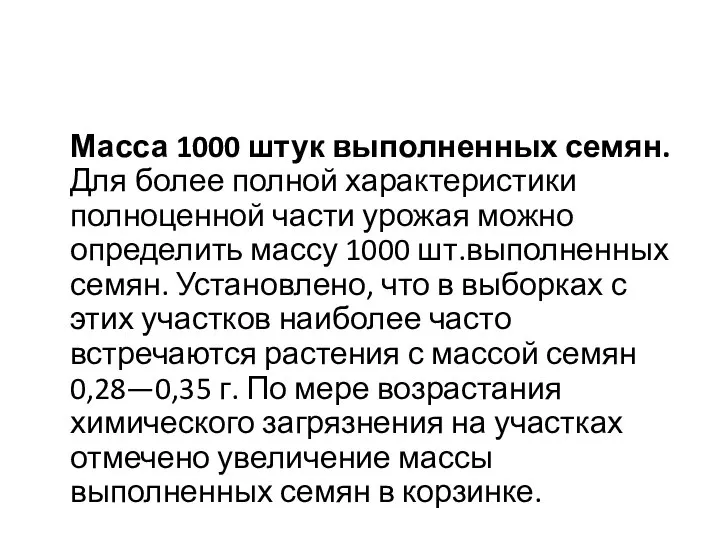 Масса 1000 штук выполненных семян. Для более полной характеристики полноценной части урожая можно определить массу 1000 шт.выполненных семян. Установлено, что в выборках с этих участков наиболее часто встречаются растения с массой семян 0,28—0,35 г. По мере возрастания химического загрязнения на участках отмечено увеличение массы выполненных семян в корзинке.